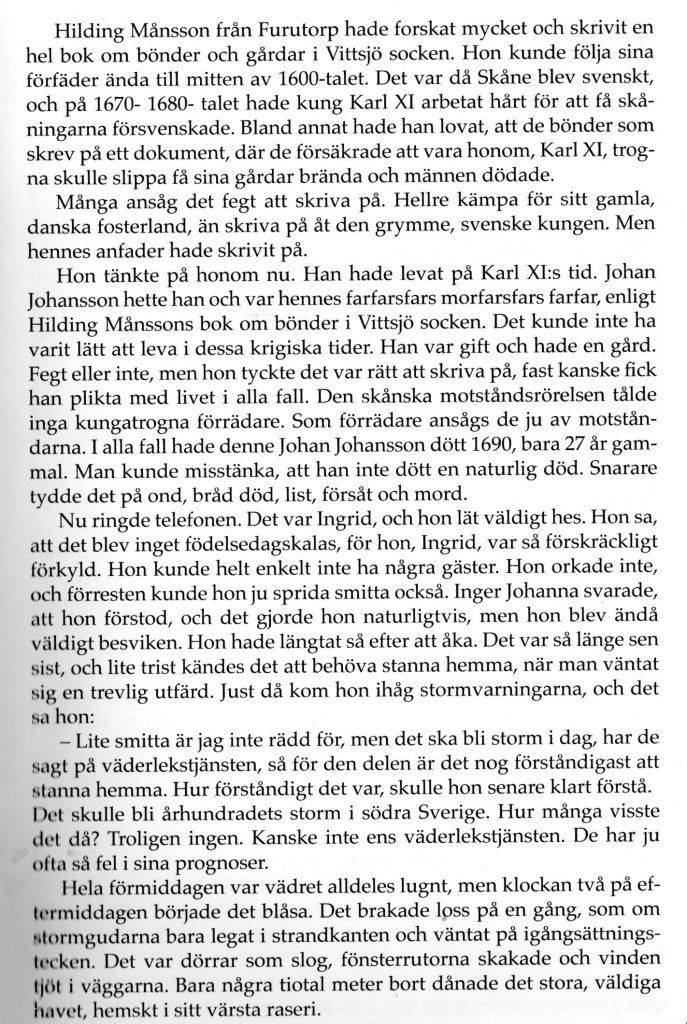 Hilding Månsson från Furutorp hade forskat mycket och skrivit en hel bok om bönder och gårdar i Vittsjö socken. Hon kunde följa sina förfäder ända till mitten av 1600-talet. Det var då Skåne blev svenskt, och på 1670- 1680- talet hade kung Karl XI arbetat hårt för att få skåningarna försvenskade. Bland annat hade han lovat, att de bönder som skrev på ett dokument, där de försäkrade att vara honom, Karl XI, trogna skulle slippa få sina gårdar brända och männen dödade.

Många ansåg det fegt att skriva på. Hellre kämpa för sitt gamla, danska fosterland, än skriva på åt den grymme, svenske kungen. Men hennes anfader hade skrivit på.

Hon tänkte på honom nu. Han hade levat på Karl XI:s tid. Johan Johansson hette han och var hennes farfarsfars morfarsfars farfar, enligt Hilding Månssons bok om bönder i Vittsjö socken. Det kunde inte ha varit lätt att leva i dessa krigiska tider. Han var gift och hade en gård. Fegt eller inte, men hon tyckte det var rätt att skriva på, fast kanske fick han plikta med livet i alla fall. Den skånska motståndsrörelsen tålde inga kungatrogna förrädare. Som förrädare ansågs de ju av motståndarna. I alla fall hade denne Johan Johansson dött 1690, bara 27 år gammal. Man kunde misstänka, att han inte dött en naturlig död. Snarare tydde det på ond, bråd död, list, försåt och mord.

Nu ringde telefonen. Det var Ingrid, och hon lät väldigt hes. Hon sa, att det blev inget födelsedagskalas, för hon, Ingrid, var så förskräckligt förkyld. Hon kunde helt enkelt inte ha några gäster. Hon orkade inte, och förresten kunde hon ju sprida smitta också. Inger Johanna svarade, att hon förstod, och det gjorde hon naturligtvis, men hon blev ändå väldigt besviken. Hon hade längtat så efter att åka. Det var så länge sen sist, och lite trist kändes det att behöva stanna hemma, när man väntat sig en trevlig utfärd. Just då kom hon ihåg stormvarningarna, och det sa hon:

– Lite smitta är jag inte rädd för, men det ska bli storm i dag, har de sagt på väderlekstjänsten, så för den delen är det nog förståndigast att stanna hemma. Hur förståndigt det var, skulle hon senare klart förstå. Det skulle bli århundradets storm i södra Sverige. Hur många visste det då? Troligen ingen. Kanske inte ens väderlekstjänsten. De har ju ofta så fel i sina prognoser.

Hela förmiddagen var vädret alldeles lugnt, men klockan två på eftermiddagen började det blåsa. Det brakade loss på en gång, som om stormgudarna bara legat i strandkanten och väntat på igångsättningstecken. Det var dörrar som slog, fönsterrutorna skakade och vinden tjöt i väggarna. Bara några tiotal meter bort dånade det stora, väldiga havet, hemskt i sitt värsta raseri.